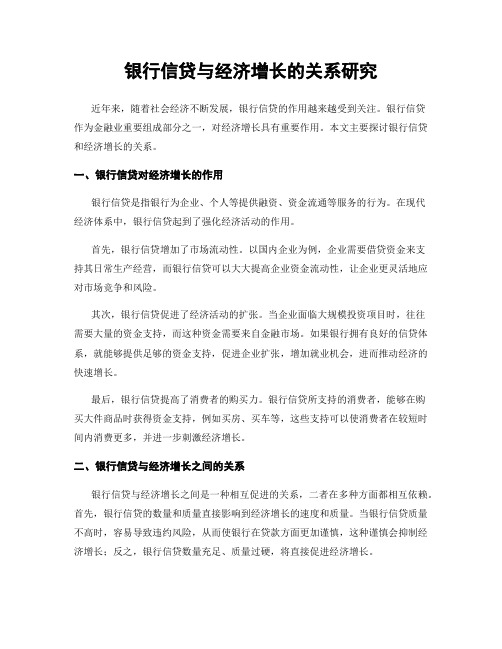 银行信贷与经济增长的关系研究

近年来，随着社会经济不断发展，银行信贷的作用越来越受到关注。银行信贷作为金融业重要组成部分之一，对经济增长具有重要作用。本文主要探讨银行信贷和经济增长的关系。

一、银行信贷对经济增长的作用

银行信贷是指银行为企业、个人等提供融资、资金流通等服务的行为。在现代经济体系中，银行信贷起到了强化经济活动的作用。

首先，银行信贷增加了市场流动性。以国内企业为例，企业需要借贷资金来支持其日常生产经营，而银行信贷可以大大提高企业资金流动性，让企业更灵活地应对市场竞争和风险。

其次，银行信贷促进了经济活动的扩张。当企业面临大规模投资项目时，往往需要大量的资金支持，而这种资金需要来自金融市场。如果银行拥有良好的信贷体系，就能够提供足够的资金支持，促进企业扩张，增加就业机会，进而推动经济的快速增长。

最后，银行信贷提高了消费者的购买力。银行信贷所支持的消费者，能够在购买大件商品时获得资金支持，例如买房、买车等，这些支持可以使消费者在较短时间内消费更多，并进一步刺激经济增长。

二、银行信贷与经济增长之间的关系

银行信贷与经济增长之间是一种相互促进的关系，二者在多种方面都相互依赖。首先，银行信贷的数量和质量直接影响到经济增长的速度和质量。当银行信贷质量不高时，容易导致违约风险，从而使银行在贷款方面更加谨慎，这种谨慎会抑制经济增长；反之，银行信贷数量充足、质量过硬，将直接促进经济增长。